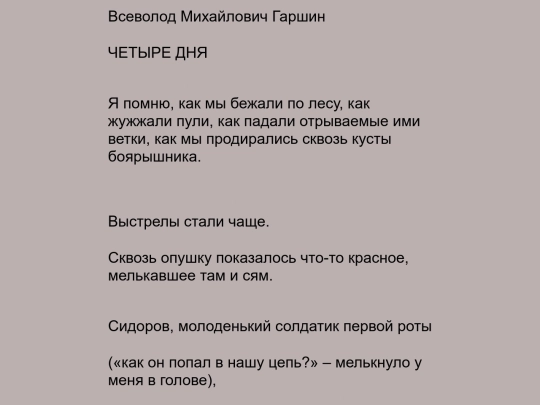 Всеволод Михайлович Гаршин

ЧЕТЫРЕ ДНЯ

Я помню, как мы бежали по лесу, как жужжали пули, как падали отрываемые ими ветки, как мы продирались сквозь кусты боярышника.

Выстрелы стали чаще.

Сквозь опушку показалось что-то красное, мелькавшее там и сям.

Сидоров, молоденький солдатик первой роты

(«как он попал в нашу цепь?» – мелькнуло у меня в голове),